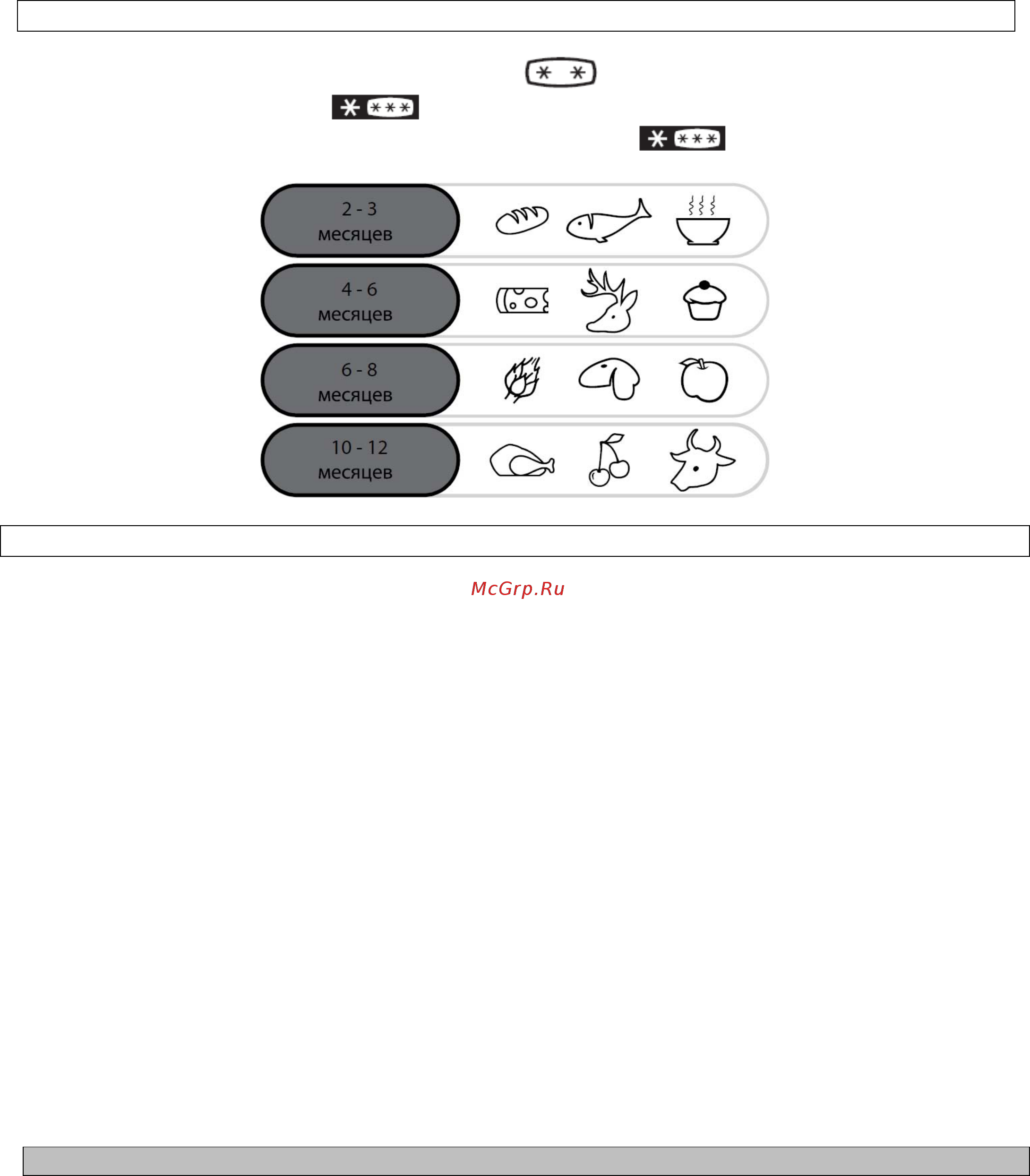 2 - 3
месяцев

4 - 6
месяцев

6 - 8
месяцев

10 - 12
месяцев

McGrp.Ru